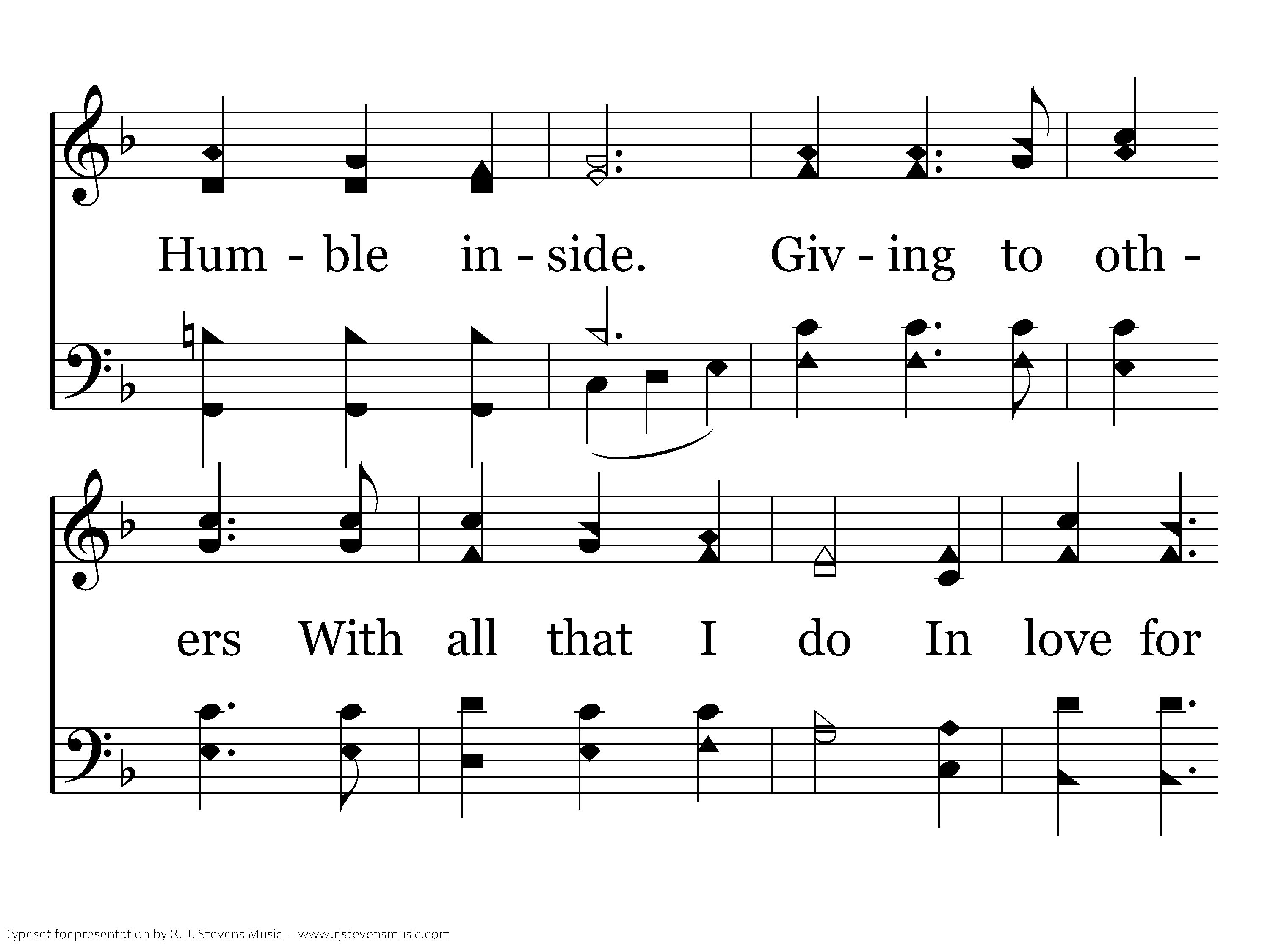 Hum - ble in - side. Giv - ing to oth -

ers With all that I do In love for

Typeset for presentation by R. J. Stevens Music - www.rjstevensmusic.com